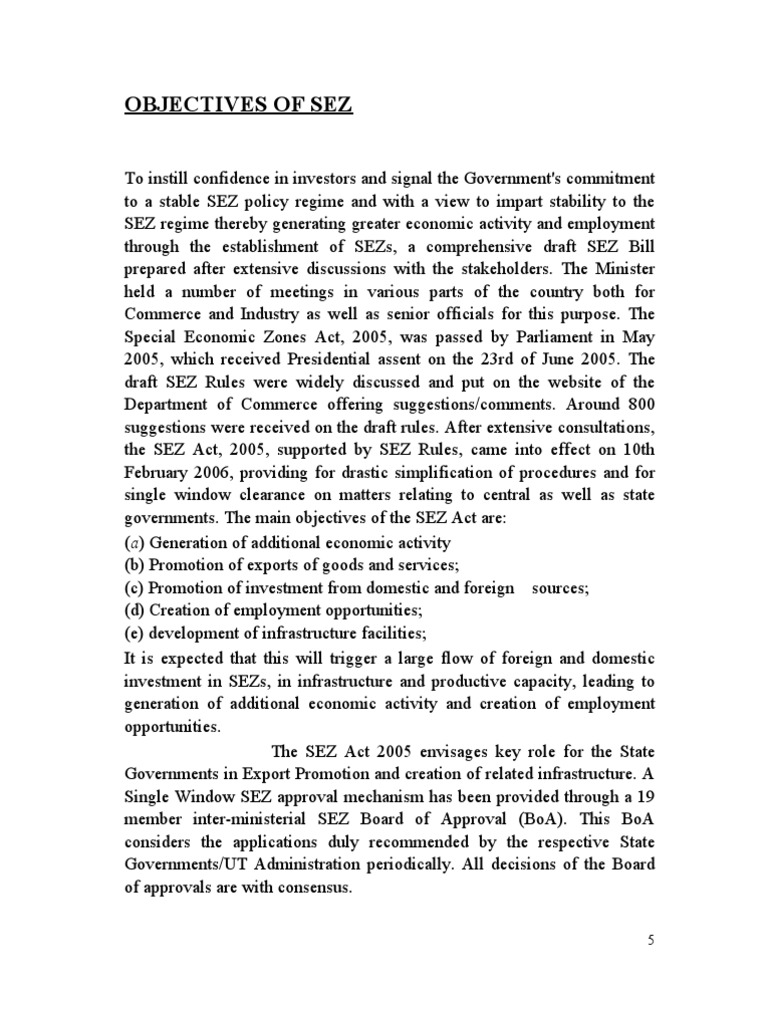 OBJECTIVES OF SEZ

To instill confidence in investors and signal the Government's commitment to a stable SEZ policy regime and with a view to impart stability to the SEZ regime thereby generating greater economic activity and employment through the establishment of SEZs, a comprehensive draft SEZ Bill prepared after extensive discussions with the stakeholders. The Minister held a number of meetings in various parts of the country both for Commerce and Industry as well as senior officials for this purpose. The Special Economic Zones Act, 2005, was passed by Parliament in May 2005, which received Presidential assent on the 23rd of June 2005. The draft SEZ Rules were widely discussed and put on the website of the Department of Commerce offering suggestions/comments. Around 800 suggestions were received on the draft rules. After extensive consultations, the SEZ Act, 2005, supported by SEZ Rules, came into effect on 10th February 2006, providing for drastic simplification of procedures and for single window clearance on matters relating to central as well as state governments. The main objectives of the SEZ Act are:
(a) Generation of additional economic activity
(b) Promotion of exports of goods and services;
(c) Promotion of investment from domestic and foreign sources;
(d) Creation of employment opportunities;
(e) development of infrastructure facilities;
It is expected that this will trigger a large flow of foreign and domestic investment in SEZs, in infrastructure and productive capacity, leading to generation of additional economic activity and creation of employment opportunities.

The SEZ Act 2005 envisages key role for the State Governments in Export Promotion and creation of related infrastructure. A Single Window SEZ approval mechanism has been provided through a 19 member inter-ministerial SEZ Board of Approval (BoA). This BoA considers the applications duly recommended by the respective State Governments/UT Administration periodically. All decisions of the Board of approvals are with consensus.

5